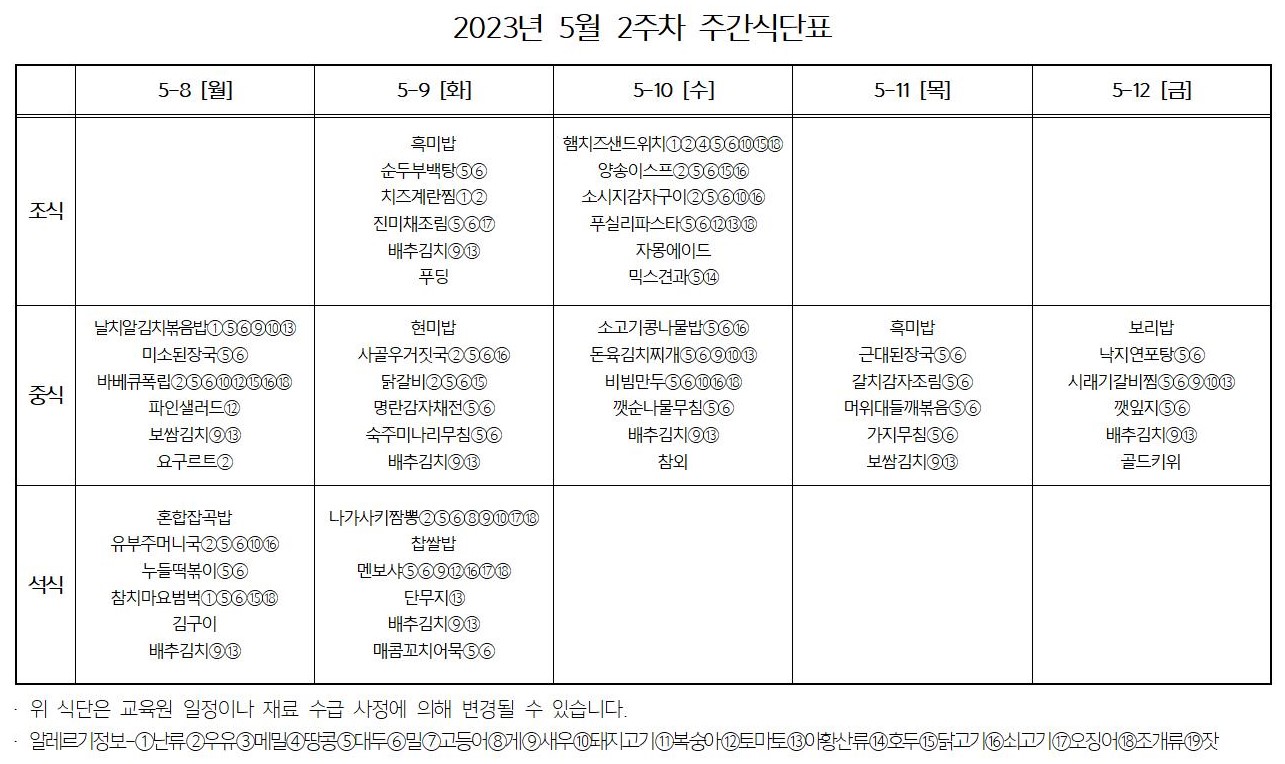 2023년 5월 2주차 주간식단표

| | 5-8 [월] | 5-9 [화] | 5-10 [수] | 5-11 [목] | 5-12 [금] |
|---|---|---|---|---|---|
| 조식 | | 흑미밥 순두부백탕⑤⑥ 치즈계란찜①② 진미채조림⑤⑥⑰ 배추김치⑨⑬ 푸딩 | 햄치즈샌드위치①②④⑤⑥⑩⑮⑱ 양송이스프②⑤⑥⑮⑯ 소시지감자구이②⑤⑥⑩⑯ 푸실리파스타⑤⑥⑫⑬⑱ 자몽에이드 믹스견과⑤⑭ | | |
| 중식 | 날치알김치볶음밥①⑤⑥⑨⑩⑬ 미소된장국⑤⑥ 바베큐폭립②⑤⑥⑩⑫⑮⑯⑱ 파인샐러드⑫ 보쌈김치⑨⑬ 요구르트② | 현미밥 사골우거짓국②⑤⑥⑯ 닭갈비②⑤⑥⑮ 명란감자채전⑤⑥ 숙주미나리무침⑤⑥ 배추김치⑨⑬ | 소고기콩나물밥⑤⑥⑯ 돈육김치찌개⑤⑥⑨⑩⑬ 비빔만두⑤⑥⑩⑯⑱ 깻순나물무침⑤⑥ 배추김치⑨⑬ 참외 | 흑미밥 근대된장국⑤⑥ 갈치감자조림⑤⑥ 머위대들깨볶음⑤⑥ 가지무침⑤⑥ 보쌈김치⑨⑬ | 보리밥 낙지연포탕⑤⑥ 시래기갈비찜⑤⑥⑨⑩⑬ 깻잎지⑤⑥ 배추김치⑨⑬ 골드키위 |
| 석식 | 혼합잡곡밥 유부주머니국②⑤⑥⑩⑯ 누들떡볶이⑤⑥ 참치마요범벅①⑤⑥⑮⑱ 김구이 배추김치⑨⑬ | 나가사키짬뽕②⑤⑥⑧⑨⑩⑰⑱ 찹쌀밥 멘보샤⑤⑥⑨⑫⑯⑰⑱ 단무지⑬ 배추김치⑨⑬ 매콤꼬치어묵⑤⑥ | | | |

· 위 식단은 교육원 일정이나 재료 수급 사정에 의해 변경될 수 있습니다.
· 알레르기정보-①난류②우유③메밀④땅콩⑤대두⑥밀⑦고등어⑧게⑨새우⑩돼지고기⑪복숭아⑫토마토⑬아황산류⑭호두⑮닭고기⑯쇠고기⑰오징어⑱조개류⑲잣